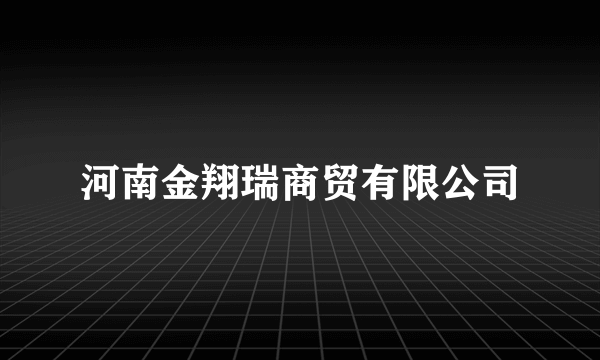 河南金翔瑞商贸有限公司